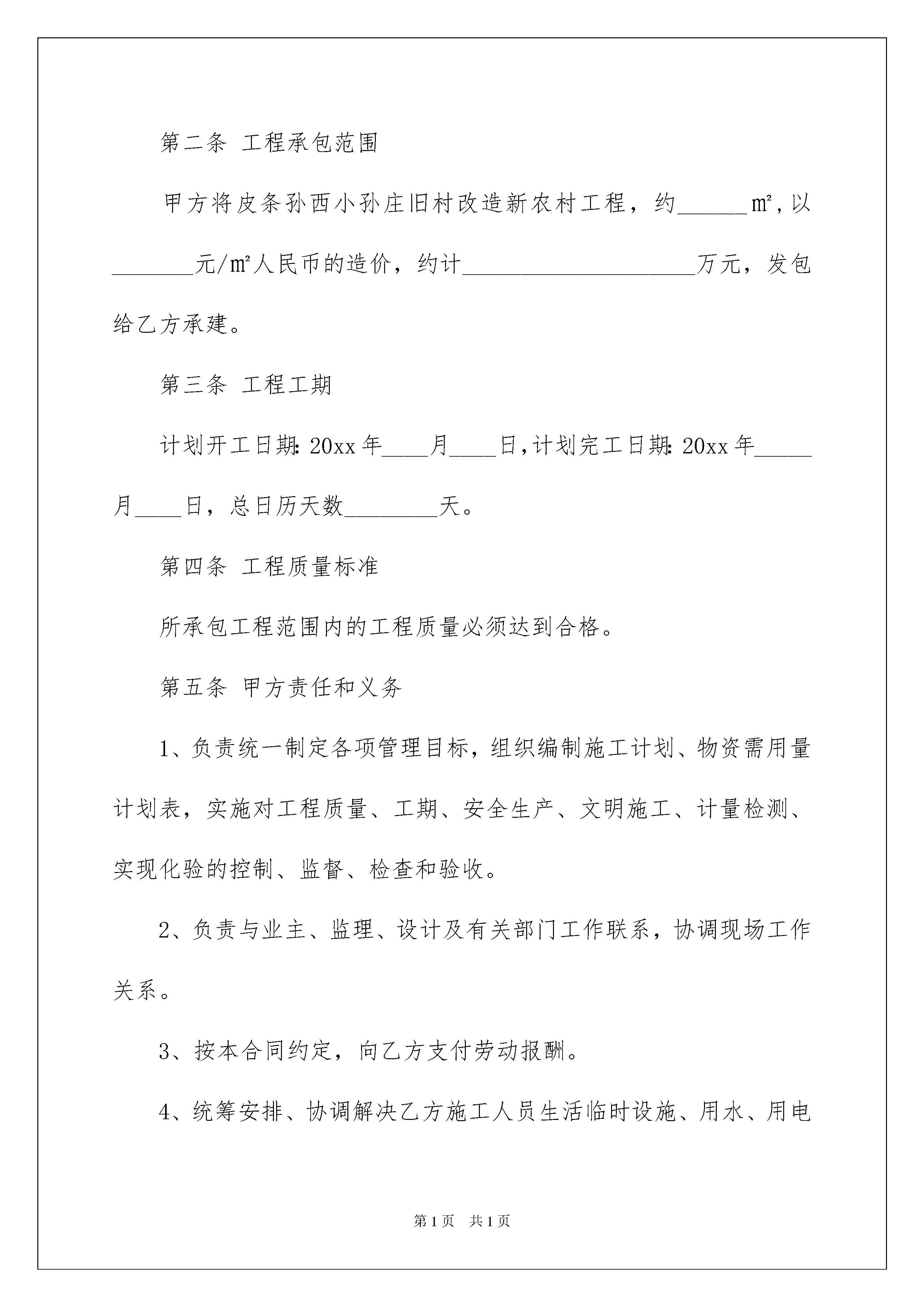 第二条 工程承包范围

甲方将皮条孙西小孙庄旧村改造新农村工程，约______㎡,以_______元/㎡人民币的造价，约计____________________万元，发包给乙方承建。

第三条 工程工期

计划开工日期:20xx年____月____日,计划完工日期:20xx年_____月____日，总日历天数________天。

第四条 工程质量标准

所承包工程范围内的工程质量必须达到合格。

第五条 甲方责任和义务

1、负责统一制定各项管理目标，组织编制施工计划、物资需用量计划表，实施对工程质量、工期、安全生产、文明施工、计量检测、实现化验的控制、监督、检查和验收。

2、负责与业主、监理、设计及有关部门工作联系，协调现场工作关系。

3、按本合同约定，向乙方支付劳动报酬。

4、统筹安排、协调解决乙方施工人员生活临时设施、用水、用电

第1页 共1页